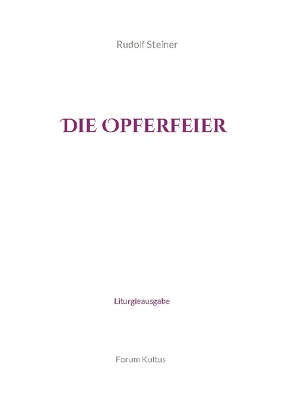 Rudolf Steiner

DIE OPFERFEIER

Liturgieausgabe

Forum Kultus